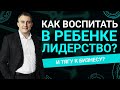 КАК ВОСПИТАТЬ В РЕБЕНКЕ ЛИДЕРСТВО?

И ТЯГУ К БИЗНЕСУ?